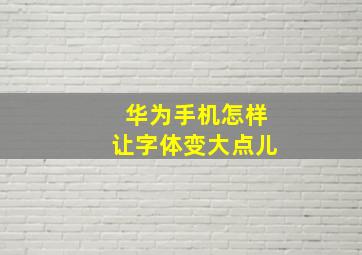 华为手机怎样
让字体变大点儿